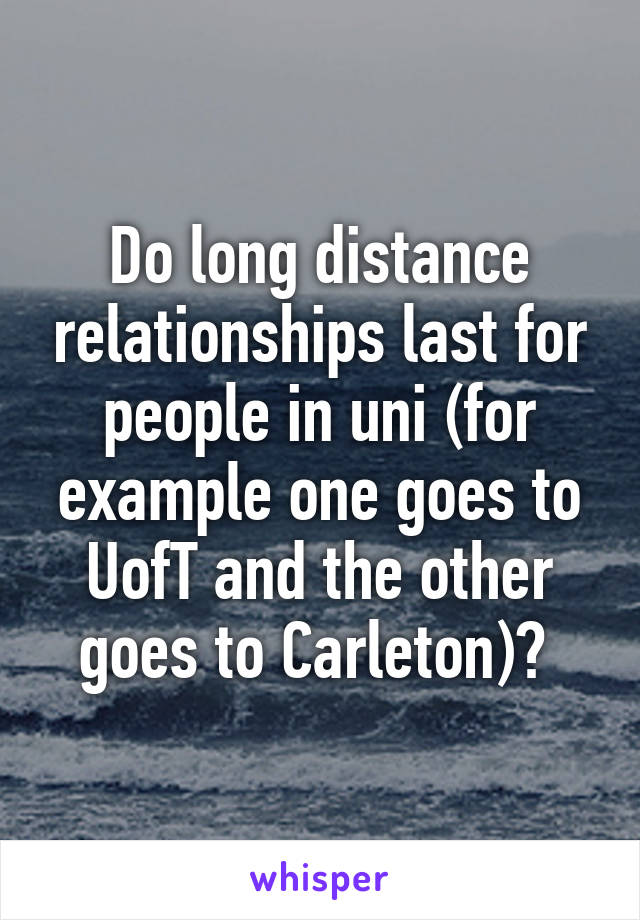 Do long distance relationships last for people in uni (for example one goes to UofT and the other goes to Carleton)?

whisper